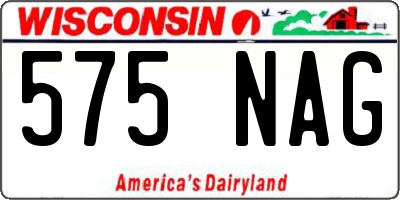 WISCONSIN

575 NAG

America's Dairyland